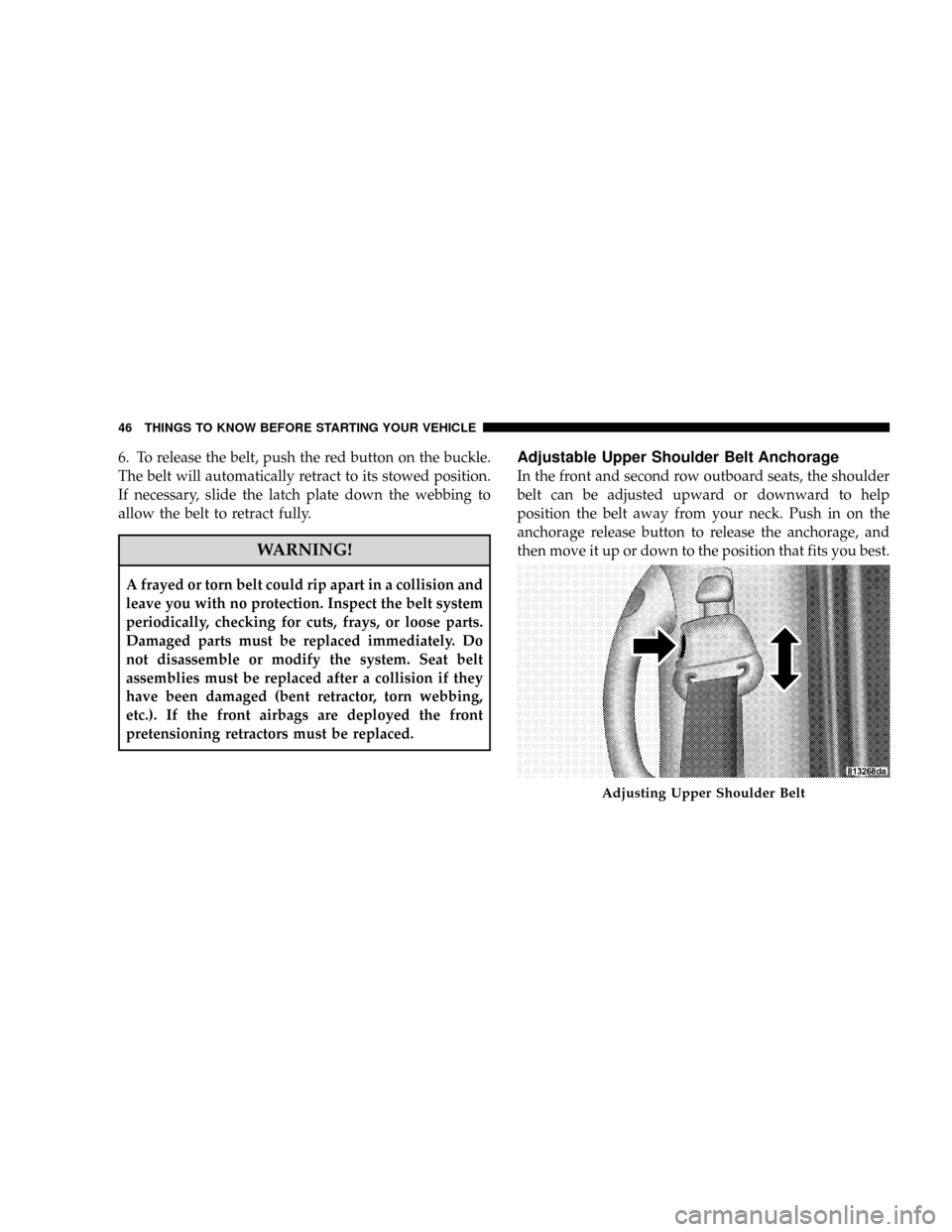 46 THINGS TO KNOW BEFORE STARTING YOUR VEHICLE

6. To release the belt, push the red button on the buckle. The belt will automatically retract to its stowed position. If necessary, slide the latch plate down the webbing to allow the belt to retract fully.

WARNING!

A frayed or torn belt could rip apart in a collision and leave you with no protection. Inspect the belt system periodically, checking for cuts, frays, or loose parts. Damaged parts must be replaced immediately. Do not disassemble or modify the system. Seat belt assemblies must be replaced after a collision if they have been damaged (bent retractor, torn webbing, etc.). If the front airbags are deployed the front pretensioning retractors must be replaced.

Adjustable Upper Shoulder Belt Anchorage

In the front and second row outboard seats, the shoulder belt can be adjusted upward or downward to help position the belt away from your neck. Push in on the anchorage release button to release the anchorage, and then move it up or down to the position that fits you best.

813268da

Adjusting Upper Shoulder Belt

carmanualsonline.info